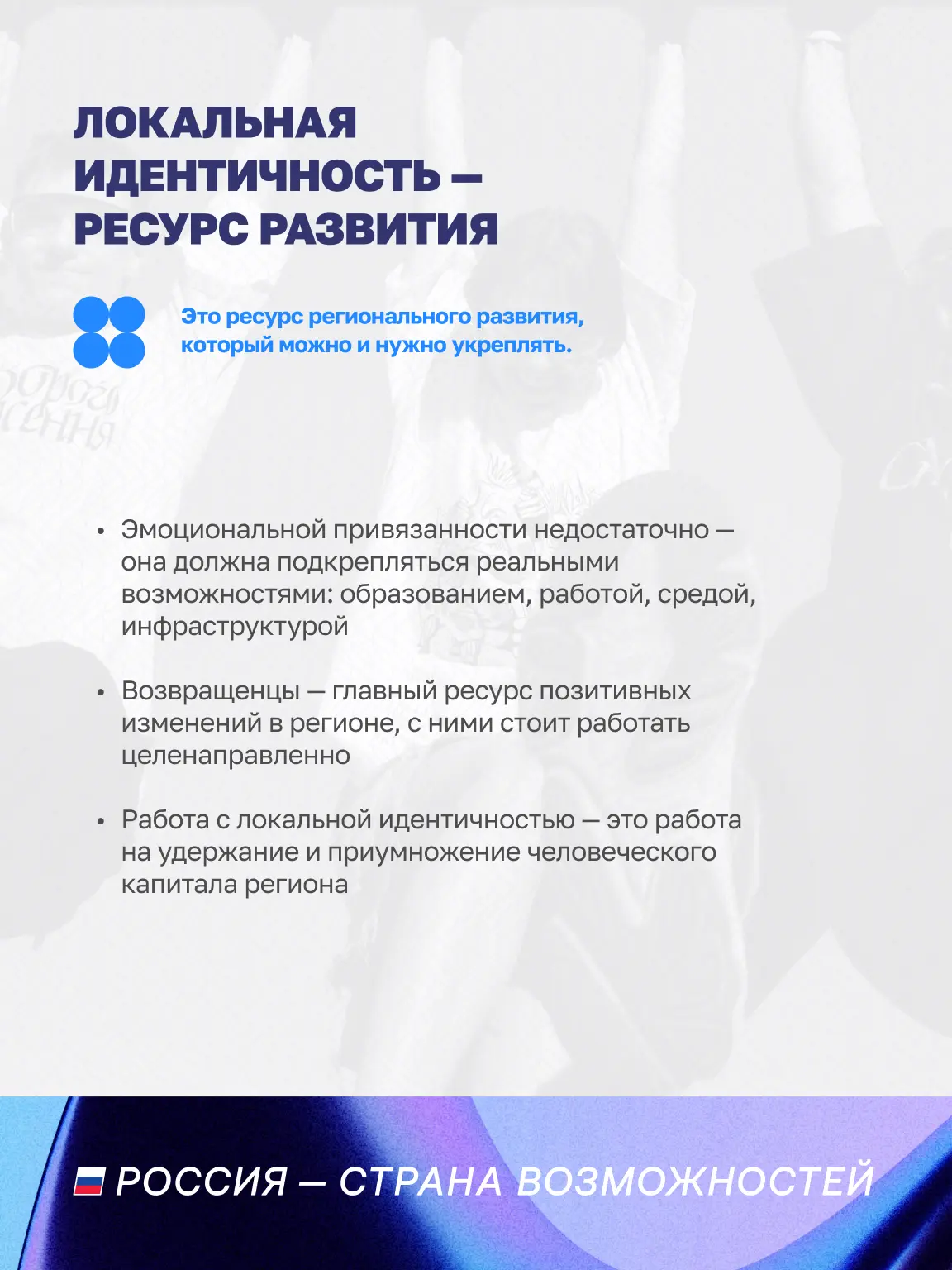 ЛОКАЛЬНАЯ ИДЕНТИЧНОСТЬ — РЕСУРС РАЗВИТИЯ

Это ресурс регионального развития, который можно и нужно укреплять.

• Эмоциональной привязанности недостаточно — она должна подкрепляться реальными возможностями: образованием, работой, средой, инфраструктурой

• Возвращенцы — главный ресурс позитивных изменений в регионе, с ними стоит работать целенаправленно

• Работа с локальной идентичностью — это работа на удержание и приумножение человеческого капитала региона

РОССИЯ — СТРАНА ВОЗМОЖНОСТЕЙ